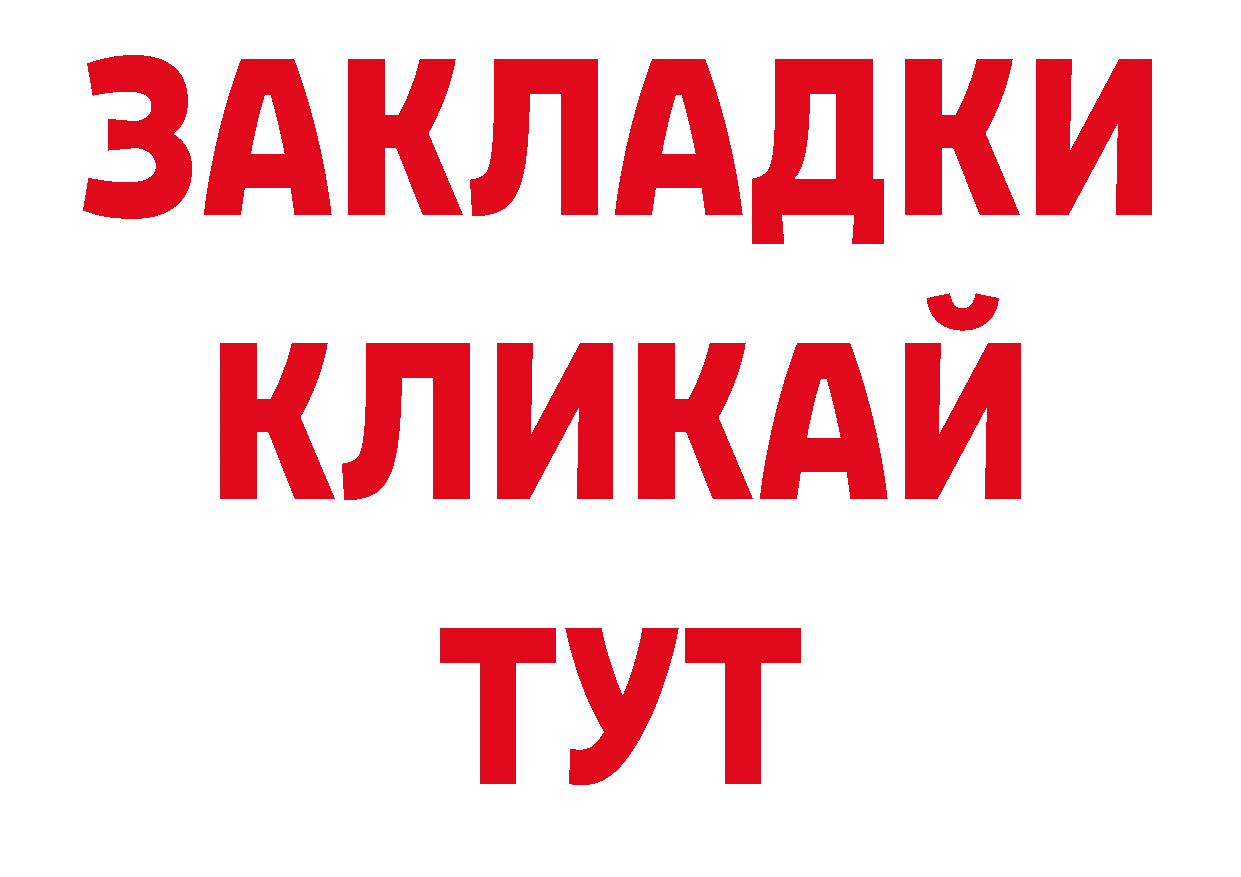 ЗАКЛАДКИ
КЛИКАЙ
ТУТ